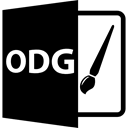 ODG